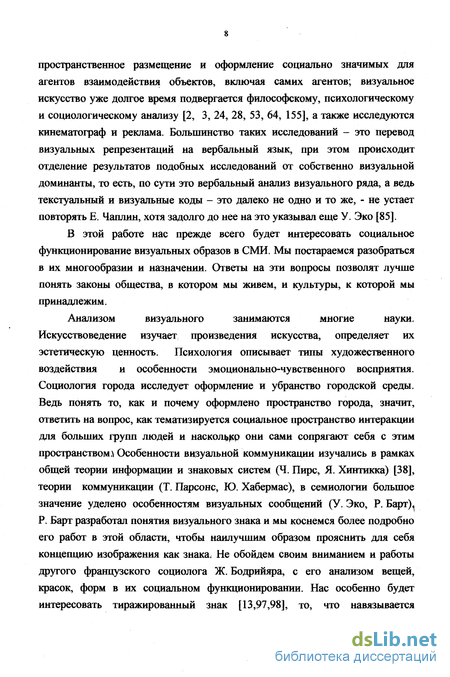 8

пространственное размещение и оформление социально значимых для агентов взаимодействия объектов, включая самих агентов; визуальное искусство уже долгое время подвергается философскому, психологическому и социологическому анализу [2, 3, 24, 28, 53, 64, 155], а также исследуются кинематограф и реклама. Большинство таких исследований – это перевод визуальных репрезентаций на вербальный язык, при этом происходит отделение результатов подобных исследований от собственно визуальной доминанты, то есть, по сути это вербальный анализ визуального ряда, а ведь текстуальный и визуальные коды – это далеко не одно и то же, - не устает повторять Е. Чаплин, хотя задолго до нее на это указывал еще У. Эко [85].

В этой работе нас прежде всего будет интересовать социальное функционирование визуальных образов в СМИ. Мы постараемся разобраться в их многообразии и назначении. Ответы на эти вопросы позволят лучше понять законы общества, в котором мы живем, и культуры, к которой мы принадлежим.

Анализом визуального занимаются многие науки. Искусствоведение изучает произведения искусства, определяет их эстетическую ценность. Психология описывает типы художественного воздействия и особенности эмоционально-чувственного восприятия. Социология города исследует оформление и убранство городской среды. Ведь понять то, как и почему оформлено пространство города, значит, ответить на вопрос, как тематизируется социальное пространство интеракции для больших групп людей и насколько они сами сопрягают себя с этим пространством. Особенности визуальной коммуникации изучались в рамках общей теории информации и знаковых систем (Ч. Пирс, Я. Хинтикка) [38], теории коммуникации (Т. Парсонс, Ю. Хабермас), в семиологии большое значение уделено особенностям визуальных сообщений (У. Эко, Р. Барт), Р. Барт разработал понятия визуального знака и мы коснемся более подробно его работ в этой области, чтобы наилучшим образом прояснить для себя концепцию изображения как знака. Не обойдем своим вниманием и работы другого французского социолога Ж. Бодрийяра, с его анализом вещей, красок, форм в их социальном функционировании. Нас особенно будет интересовать тиражированный знак [13,97,98], то, что навязывается

dsLib.net
библиотека диссертаций